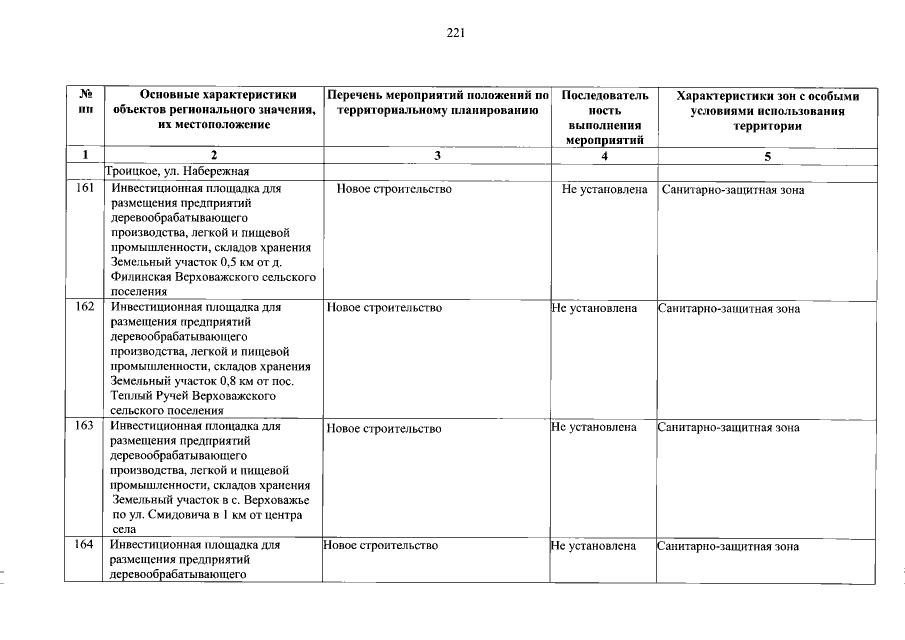 221

| № пп | Основные характеристики объектов регионального значения, их местоположение | Перечень мероприятий положений по территориальному планированию | Последовательность выполнения мероприятий | Характеристики зон с особыми условиями использования территории |
|---|---|---|---|---|
| 1 | 2 | 3 | 4 | 5 |
| | Троицкое, ул. Набережная | | | |
| 161 | Инвестиционная площадка для размещения предприятий деревообрабатывающего производства, легкой и пищевой промышленности, складов хранения Земельный участок 0,5 км от д. Филинская Верховажского сельского поселения | Новое строительство | Не установлена | Санитарно-защитная зона |
| 162 | Инвестиционная площадка для размещения предприятий деревообрабатывающего производства, легкой и пищевой промышленности, складов хранения Земельный участок 0,8 км от пос. Теплый Ручей Верховажского сельского поселения | Новое строительство | Не установлена | Санитарно-защитная зона |
| 163 | Инвестиционная площадка для размещения предприятий деревообрабатывающего производства, легкой и пищевой промышленности, складов хранения Земельный участок в с. Верховажье по ул. Смидовича в 1 км от центра села | Новое строительство | Не установлена | Санитарно-защитная зона |
| 164 | Инвестиционная площадка для размещения предприятий деревообрабатывающего | Новое строительство | Не установлена | Санитарно-защитная зона |